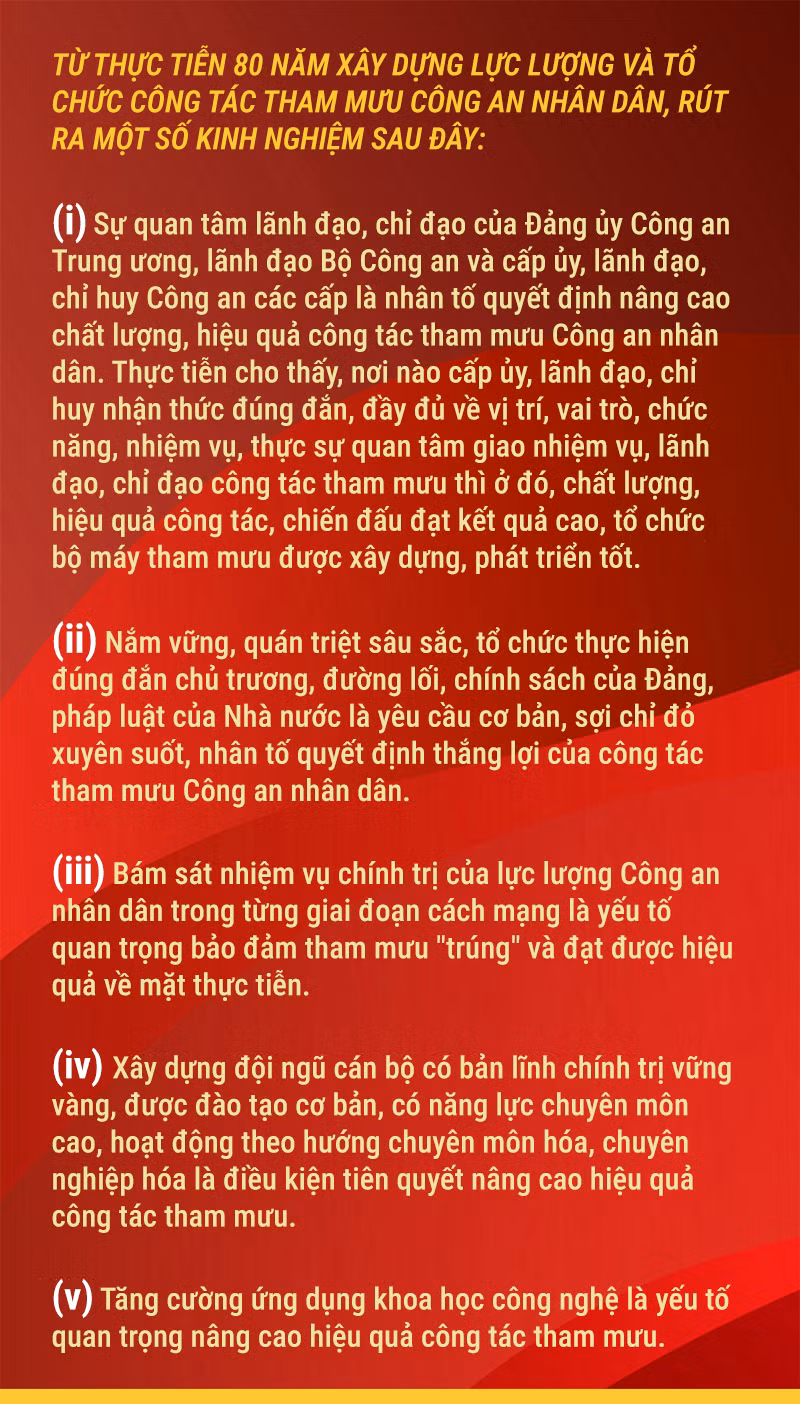 TỪ THỰC TIỄN 80 NĂM XÂY DỰNG LỰC LƯỢNG VÀ TỔ CHỨC CÔNG TÁC THAM MƯU CÔNG AN NHÂN DÂN, RÚT RA MỘT SỐ KINH NGHIỆM SAU ĐÂY:

(i) Sự quan tâm lãnh đạo, chỉ đạo của Đảng ủy Công an Trung ương, lãnh đạo Bộ Công an và cấp ủy, lãnh đạo, chỉ huy Công an các cấp là nhân tố quyết định nâng cao chất lượng, hiệu quả công tác tham mưu Công an nhân dân. Thực tiễn cho thấy, nơi nào cấp ủy, lãnh đạo, chỉ huy nhận thức đúng đắn, đầy đủ về vị trí, vai trò, chức năng, nhiệm vụ, thực sự quan tâm giao nhiệm vụ, lãnh đạo, chỉ đạo công tác tham mưu thì ở đó, chất lượng, hiệu quả công tác, chiến đấu đạt kết quả cao, tổ chức bộ máy tham mưu được xây dựng, phát triển tốt.

(ii) Nắm vững, quán triệt sâu sắc, tổ chức thực hiện đúng đắn chủ trương, đường lối, chính sách của Đảng, pháp luật của Nhà nước là yêu cầu cơ bản, sợi chỉ đỏ xuyên suốt, nhân tố quyết định thắng lợi của công tác tham mưu Công an nhân dân.

(iii) Bám sát nhiệm vụ chính trị của lực lượng Công an nhân dân trong từng giai đoạn cách mạng là yếu tố quan trọng bảo đảm tham mưu "trúng" và đạt được hiệu quả về mặt thực tiễn.

(iv) Xây dựng đội ngũ cán bộ có bản lĩnh chính trị vững vàng, được đào tạo cơ bản, có năng lực chuyên môn cao, hoạt động theo hướng chuyên môn hóa, chuyên nghiệp hóa là điều kiện tiên quyết nâng cao hiệu quả công tác tham mưu.

(v) Tăng cường ứng dụng khoa học công nghệ là yếu tố quan trọng nâng cao hiệu quả công tác tham mưu.